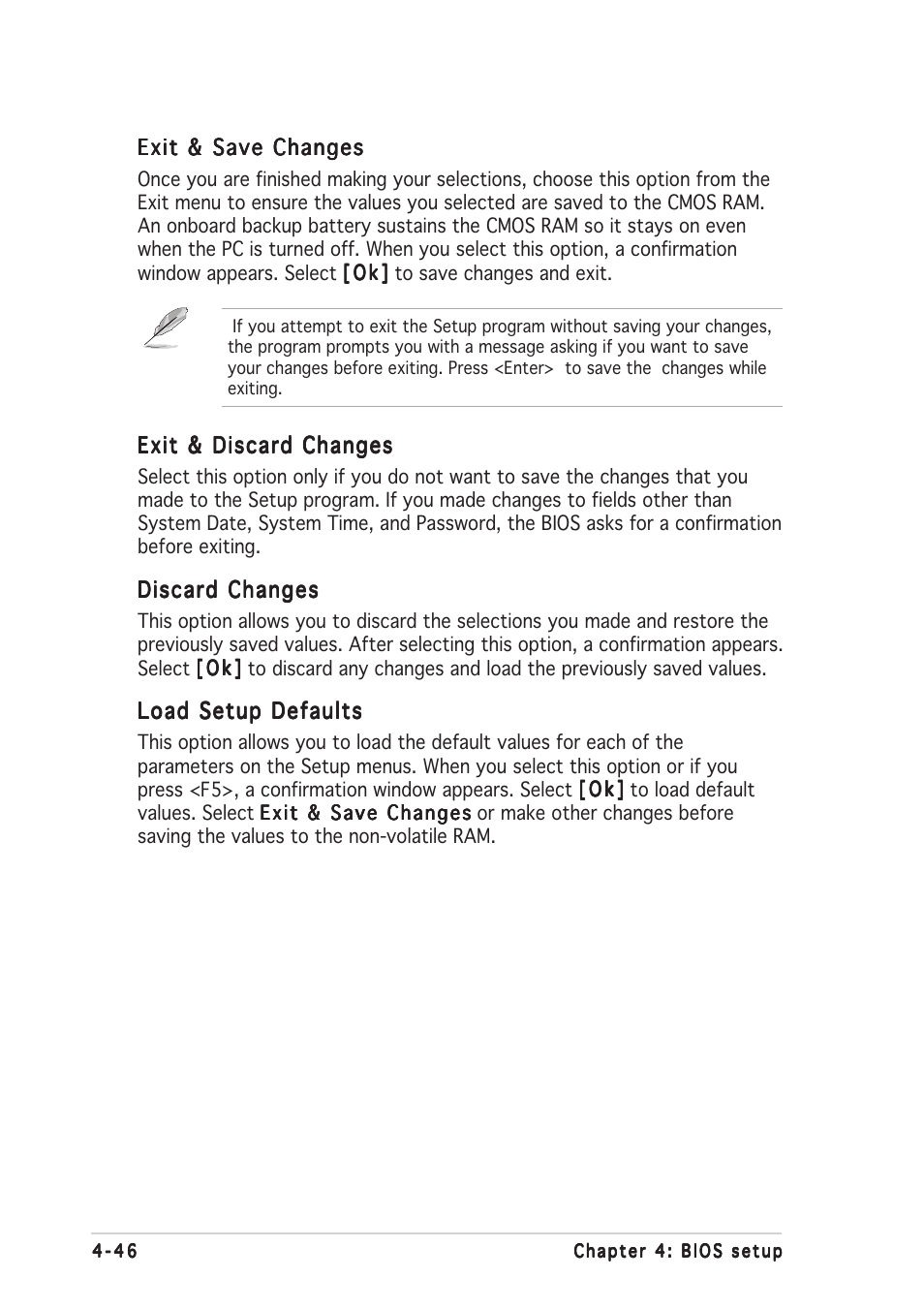 Exit & Save Changes

Once you are finished making your selections, choose this option from the Exit menu to ensure the values you selected are saved to the CMOS RAM. An onboard backup battery sustains the CMOS RAM so it stays on even when the PC is turned off. When you select this option, a confirmation window appears. Select [Ok] to save changes and exit.

If you attempt to exit the Setup program without saving your changes, the program prompts you with a message asking if you want to save your changes before exiting. Press <Enter> to save the changes while exiting.

Exit & Discard Changes

Select this option only if you do not want to save the changes that you made to the Setup program. If you made changes to fields other than System Date, System Time, and Password, the BIOS asks for a confirmation before exiting.

Discard Changes

This option allows you to discard the selections you made and restore the previously saved values. After selecting this option, a confirmation appears. Select [Ok] to discard any changes and load the previously saved values.

Load Setup Defaults

This option allows you to load the default values for each of the parameters on the Setup menus. When you select this option or if you press <F5>, a confirmation window appears. Select [Ok] to load default values. Select Exit & Save Changes or make other changes before saving the values to the non-volatile RAM.

4-46

Chapter 4: BIOS setup